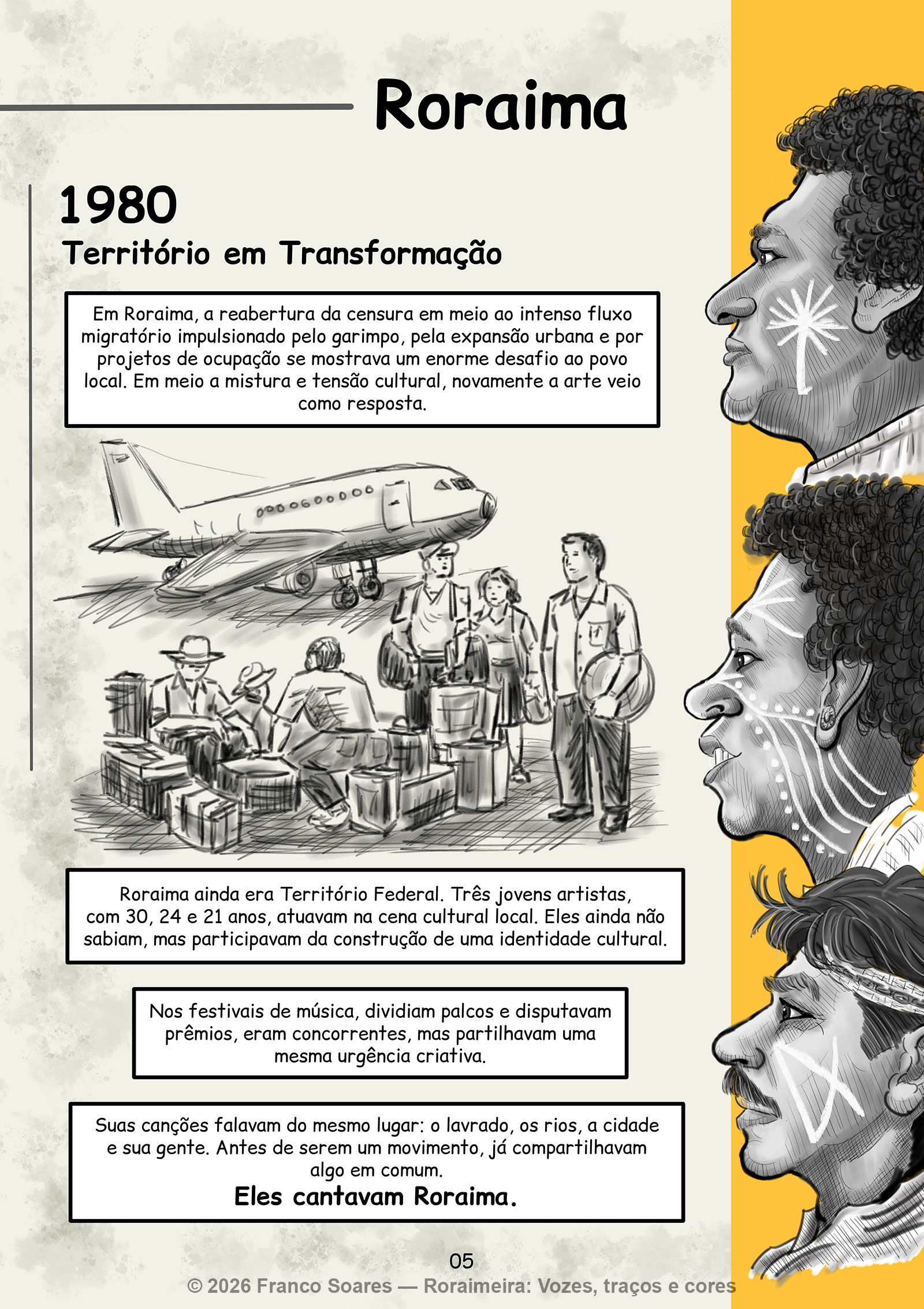 Roraima

1980

Território em Transformação

Em Roraima, a reabertura da censura em meio ao intenso fluxo migratório impulsionado pelo garimpo, pela expansão urbana e por projetos de ocupação se mostrava um enorme desafio ao povo local. Em meio a mistura e tensão cultural, novamente a arte veio como resposta.

Roraima ainda era Território Federal. Três jovens artistas, com 30, 24 e 21 anos, atuavam na cena cultural local. Eles ainda não sabiam, mas participavam da construção de uma identidade cultural.

Nos festivais de música, dividiam palcos e disputavam prêmios, eram concorrentes, mas partilhavam uma mesma urgência criativa.

Suas canções falavam do mesmo lugar: o lavrado, os rios, a cidade e sua gente. Antes de serem um movimento, já compartilhavam algo em comum.

Eles cantavam Roraima.

05

© 2026 Franco Soares — Roraimeira: Vozes, traços e cores